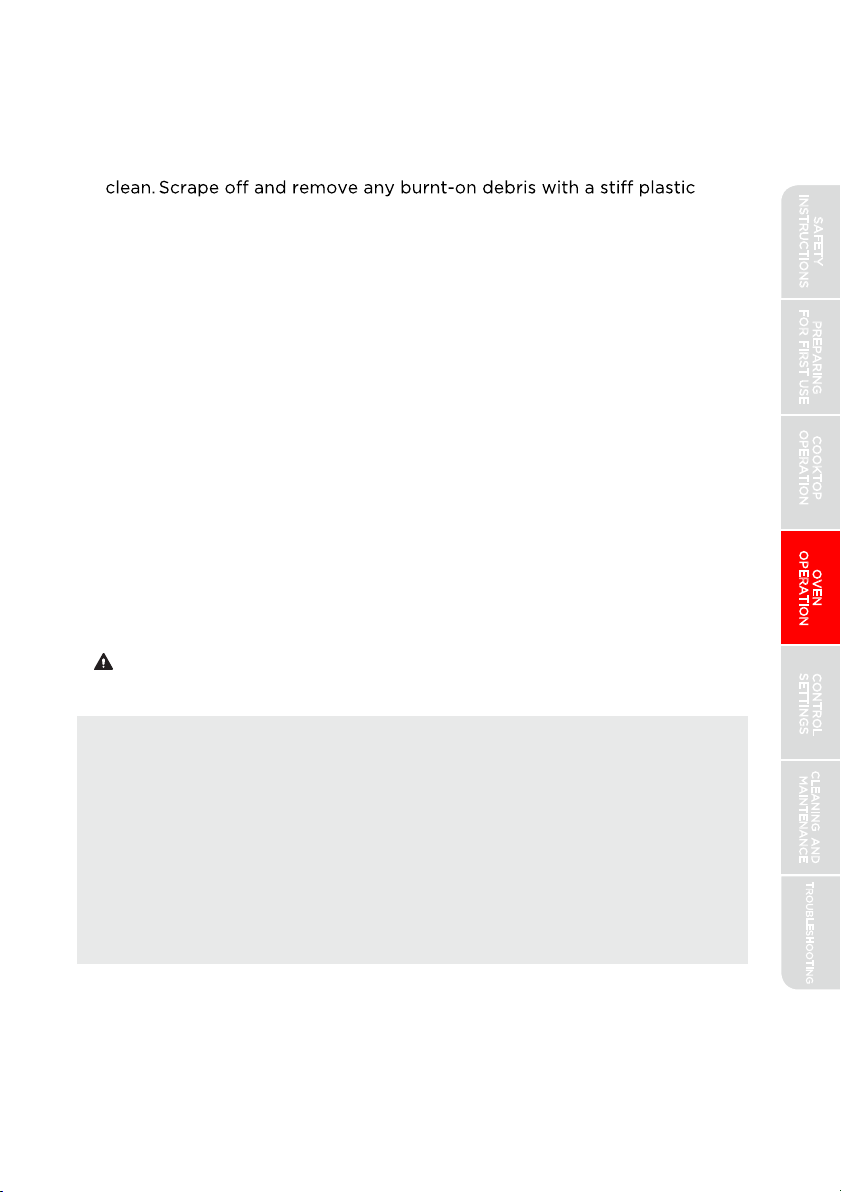 clean. Scrape off and remove any burnt-on debris with a stiff plastic

SAFETY INSTRUCTIONS

PREPARING FOR FIRST USE

COOKTOP OPERATION

OVEN OPERATION

CONTROL SETTINGS

CLEANING AND MAINTENANCE

TROUBLESHOOTING